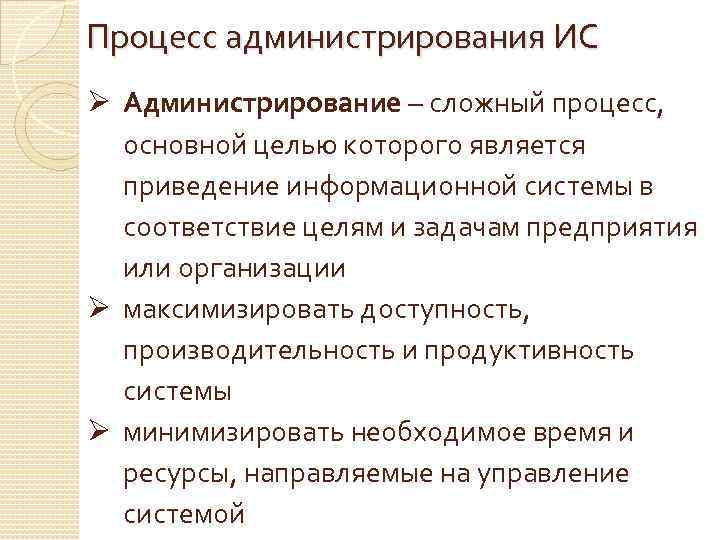 Процесс администрирования ИС

➢ Администрирование – сложный процесс, основной целью которого является приведение информационной системы в соответствие целям и задачам предприятия или организации

➢ максимизировать доступность, производительность и продуктивность системы

➢ минимизировать необходимое время и ресурсы, направляемые на управление системой